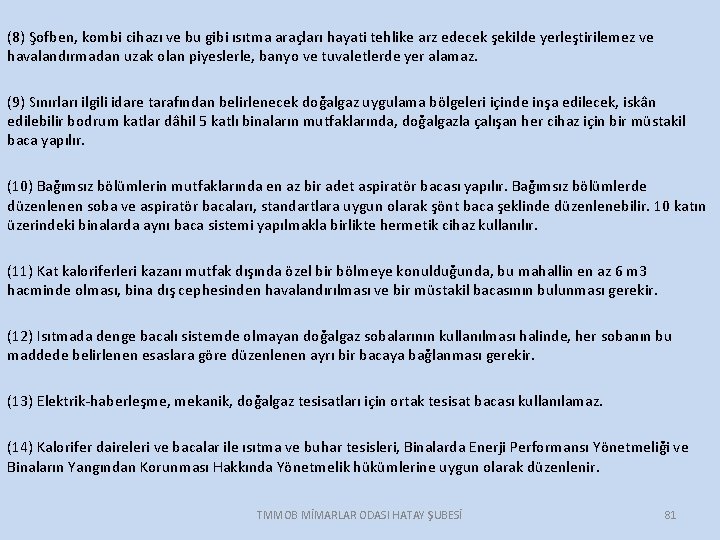 (8) Şofben, kombi cihazı ve bu gibi ısıtma araçları hayati tehlike arz edecek şekilde yerleştirilemez ve havalandırmadan uzak olan piyeslerle, banyo ve tuvaletlerde yer alamaz.

(9) Sınırları ilgili idare tarafından belirlenecek doğalgaz uygulama bölgeleri içinde inşa edilecek, iskân edilebilir bodrum katlar dâhil 5 katlı binaların mutfaklarında, doğalgazla çalışan her cihaz için bir müstakil baca yapılır.

(10) Bağımsız bölümlerin mutfaklarında en az bir adet aspiratör bacası yapılır. Bağımsız bölümlerde düzenlenen soba ve aspiratör bacaları, standartlara uygun olarak şönt baca şeklinde düzenlenebilir. 10 katın üzerindeki binalarda aynı baca sistemi yapılmakla birlikte hermetik cihaz kullanılır.

(11) Kat kaloriferleri kazanı mutfak dışında özel bir bölmeye konulduğunda, bu mahallin en az 6 m3 hacminde olması, bina dış cephesinden havalandırılması ve bir müstakil bacasının bulunması gerekir.

(12) Isıtmada denge bacalı sistemde olmayan doğalgaz sobalarının kullanılması halinde, her sobanın bu maddede belirlenen esaslara göre düzenlenen ayrı bir bacaya bağlanması gerekir.

(13) Elektrik-haberleşme, mekanik, doğalgaz tesisatları için ortak tesisat bacası kullanılamaz.

(14) Kalorifer daireleri ve bacalar ile ısıtma ve buhar tesisleri, Binalarda Enerji Performansı Yönetmeliği ve Binaların Yangından Korunması Hakkında Yönetmelik hükümlerine uygun olarak düzenlenir.

TMMOB MİMARLAR ODASI HATAY ŞUBESİ 81